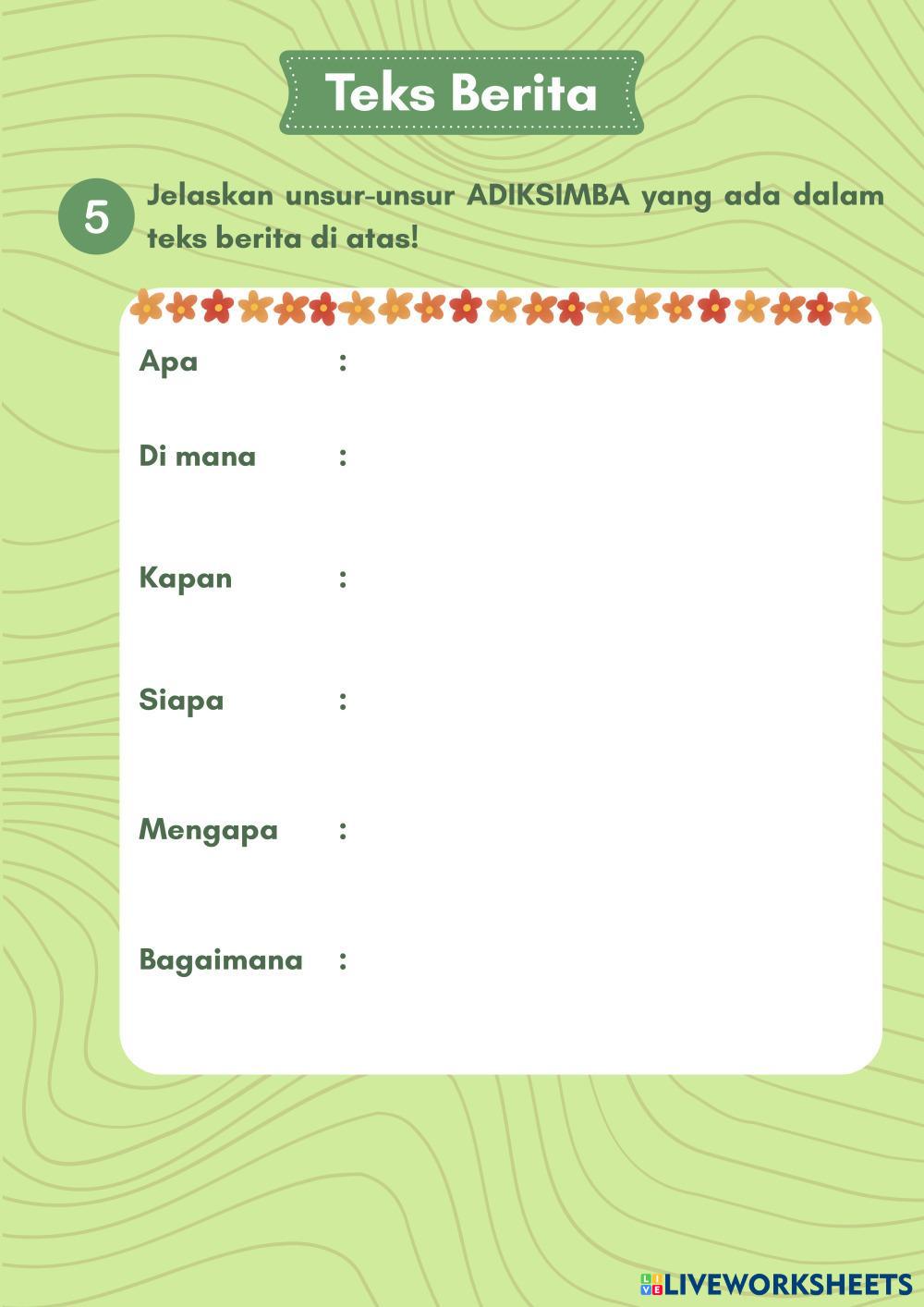 Teks Berita

5 Jelaskan unsur-unsur ADIKSIMBA yang ada dalam teks berita di atas!

Apa :

Di mana :

Kapan :

Siapa :

Mengapa :

Bagaimana :

LIVEWORKSHEETS